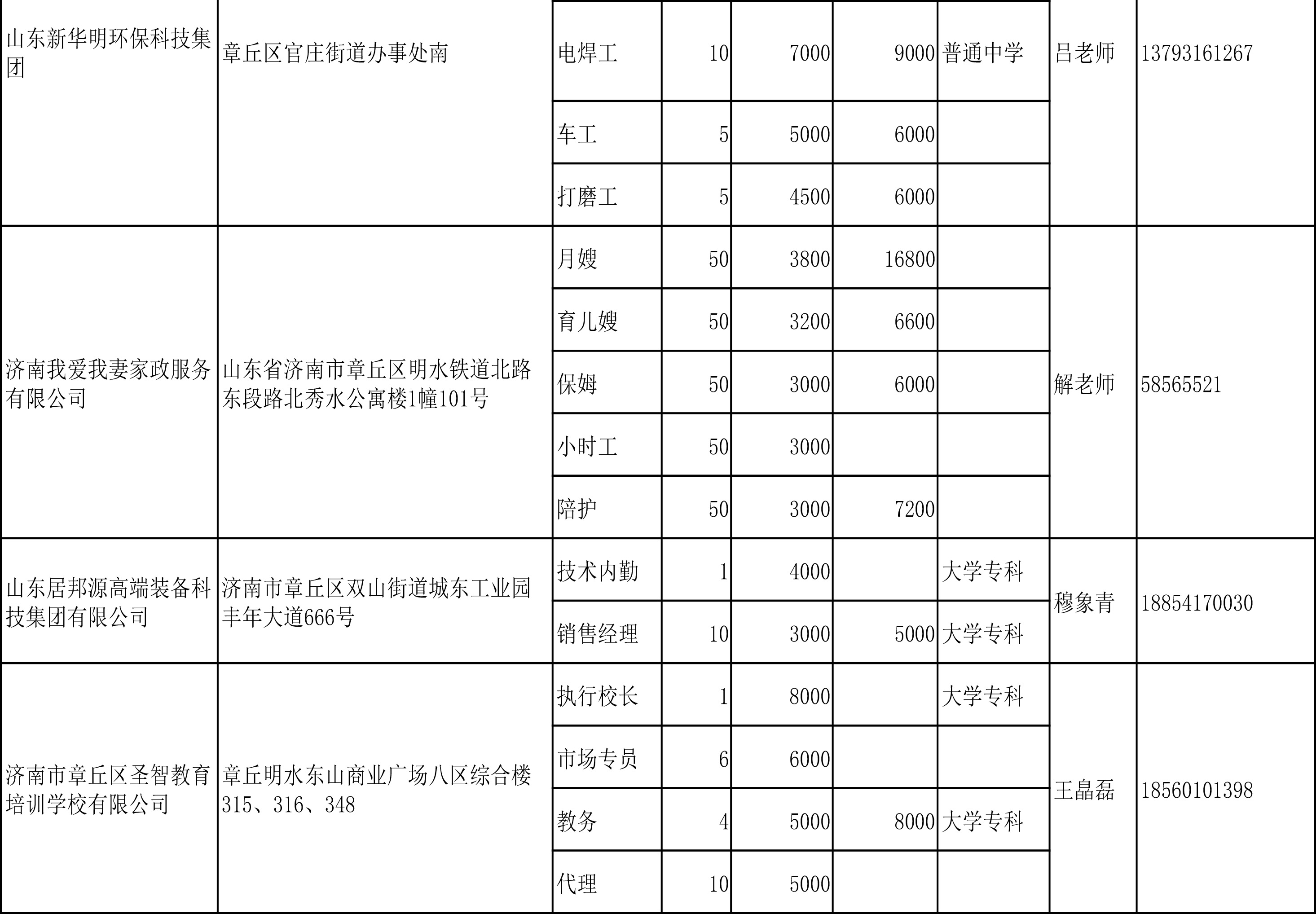 | | | | | | | | | |
|---|---|---|---|---|---|---|---|---|
| 山东新华明环保科技集团 | 章丘区官庄街道办事处南 | 电焊工 | 10 | 7000 | 9000 | 普通中学 | 吕老师 | 13793161267 |
| | | 车工 | 5 | 5000 | 6000 | | | |
| | | 打磨工 | 5 | 4500 | 6000 | | | |
| 济南我爱我妻家政服务有限公司 | 山东省济南市章丘区明水铁道北路东段路北秀水公寓楼1幢101号 | 月嫂 | 50 | 3800 | 16800 | | 解老师 | 58565521 |
| | | 育儿嫂 | 50 | 3200 | 6600 | | | |
| | | 保姆 | 50 | 3000 | 6000 | | | |
| | | 小时工 | 50 | 3000 | | | | |
| | | 陪护 | 50 | 3000 | 7200 | | | |
| 山东居邦源高端装备科技集团有限公司 | 济南市章丘区双山街道城东工业园丰年大道666号 | 技术内勤 | 1 | 4000 | | 大学专科 | 穆象青 | 18854170030 |
| | | 销售经理 | 10 | 3000 | 5000 | 大学专科 | | |
| 济南市章丘区圣智教育培训学校有限公司 | 章丘明水东山商业广场八区综合楼315、316、348 | 执行校长 | 1 | 8000 | | 大学专科 | 王晶磊 | 18560101398 |
| | | 市场专员 | 6 | 6000 | | | | |
| | | 教务 | 4 | 5000 | 8000 | 大学专科 | | |
| | | 代理 | 10 | 5000 | | | | |